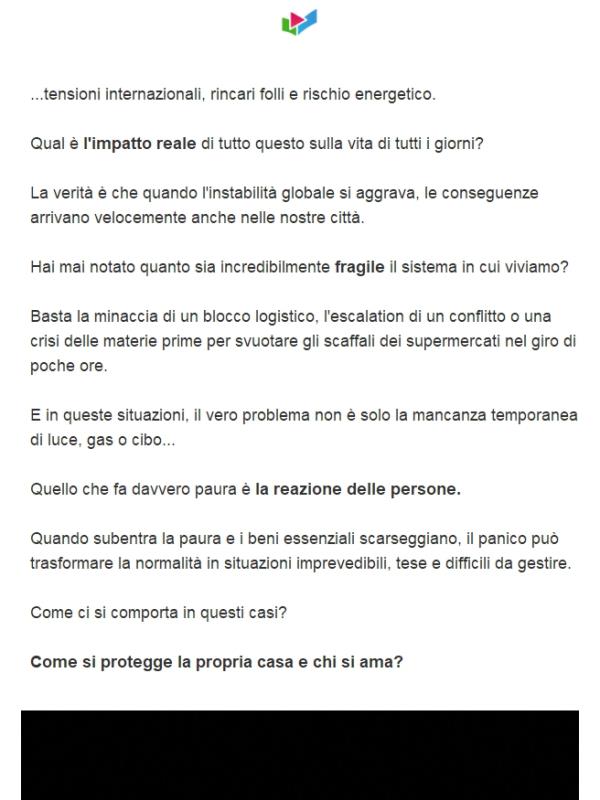 ...tensioni internazionali, rincari folli e rischio energetico.

Qual è l'impatto reale di tutto questo sulla vita di tutti i giorni?

La verità è che quando l'instabilità globale si aggrava, le conseguenze arrivano velocemente anche nelle nostre città.

Hai mai notato quanto sia incredibilmente fragile il sistema in cui viviamo?

Basta la minaccia di un blocco logistico, l'escalation di un conflitto o una crisi delle materie prime per svuotare gli scaffali dei supermercati nel giro di poche ore.

E in queste situazioni, il vero problema non è solo la mancanza temporanea di luce, gas o cibo...

Quello che fa davvero paura è la reazione delle persone.

Quando subentra la paura e i beni essenziali scarseggiano, il panico può trasformare la normalità in situazioni imprevedibili, tese e difficili da gestire.

Come ci si comporta in questi casi?

Come si protegge la propria casa e chi si ama?